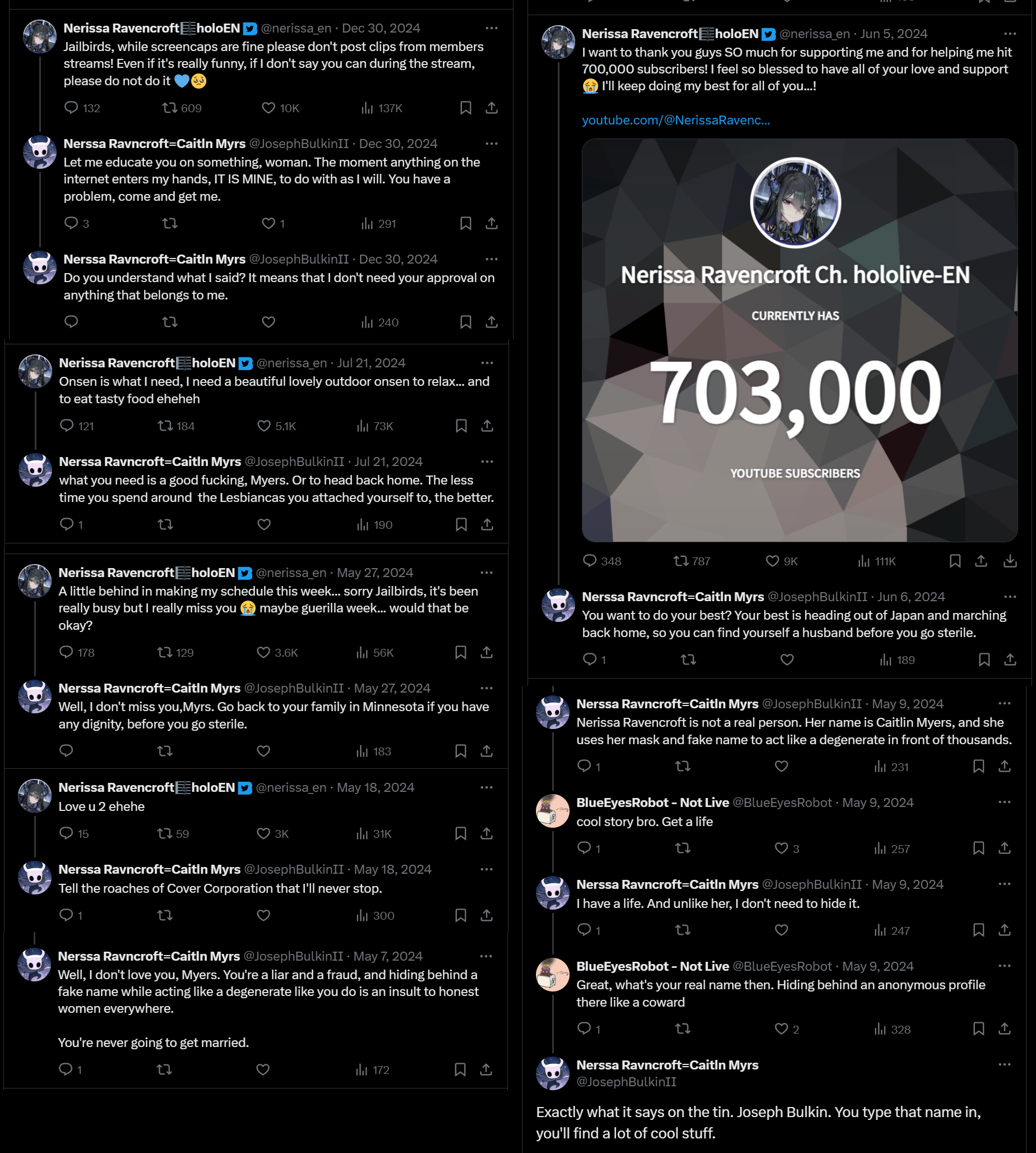 Nerissa Ravencroft🎼holoEN @nerissa_en · Dec 30, 2024
Jailbirds, while screencaps are fine please don't post clips from members streams! Even if it's really funny, if I don't say you can during the stream, please do not do it 💙🥺

132 609 10K 137K

Nerssa Ravncroft=Caitln Myrs @JosephBulkinII · Dec 30, 2024
Let me educate you on something, woman. The moment anything on the internet enters my hands, IT IS MINE, to do with as I will. You have a problem, come and get me.

3 1 291

Nerssa Ravncroft=Caitln Myrs @JosephBulkinII · Dec 30, 2024
Do you understand what I said? It means that I don't need your approval on anything that belongs to me.

240

Nerissa Ravencroft🎼holoEN @nerissa_en · Jul 21, 2024
Onsen is what I need, I need a beautiful lovely outdoor onsen to relax... and to eat tasty food eheheh

121 184 5.1K 73K

Nerssa Ravncroft=Caitln Myrs @JosephBulkinII · Jul 21, 2024
what you need is a good fucking, Myers. Or to head back home. The less time you spend around the Lesbiancas you attached yourself to, the better.

1 190

Nerissa Ravencroft🎼holoEN @nerissa_en · May 27, 2024
A little behind in making my schedule this week... sorry Jailbirds, it's been really busy but I really miss you 😭 maybe guerilla week... would that be okay?

178 129 3.6K 56K

Nerssa Ravncroft=Caitln Myrs @JosephBulkinII · May 27, 2024
Well, I don't miss you,Myrs. Go back to your family in Minnesota if you have any dignity, before you go sterile.

183

Nerissa Ravencroft🎼holoEN @nerissa_en · May 18, 2024
Love u 2 ehehe

15 59 3K 31K

Nerssa Ravncroft=Caitln Myrs @JosephBulkinII · May 18, 2024
Tell the roaches of Cover Corporation that I'll never stop.

1 300

Nerssa Ravncroft=Caitln Myrs @JosephBulkinII · May 7, 2024
Well, I don't love you, Myers. You're a liar and a fraud, and hiding behind a fake name while acting like a degenerate like you do is an insult to honest women everywhere.

You're never going to get married.

1 172

Nerissa Ravencroft🎼holoEN @nerissa_en · Jun 5, 2024
I want to thank you guys SO much for supporting me and for helping me hit 700,000 subscribers! I feel so blessed to have all of your love and support 😭 I'll keep doing my best for all of you...!

youtube.com/@NerissaRavenc...

Nerissa Ravencroft Ch. hololive-EN
CURRENTLY HAS
703,000
YOUTUBE SUBSCRIBERS

348 787 9K 111K

Nerssa Ravncroft=Caitln Myrs @JosephBulkinII · Jun 6, 2024
You want to do your best? Your best is heading out of Japan and marching back home, so you can find yourself a husband before you go sterile.

1 189

Nerssa Ravncroft=Caitln Myrs @JosephBulkinII · May 9, 2024
Nerissa Ravencroft is not a real person. Her name is Caitlin Myers, and she uses her mask and fake name to act like a degenerate in front of thousands.

1 231

BlueEyesRobot - Not Live @BlueEyesRobot · May 9, 2024
cool story bro. Get a life

1 3 257

Nerssa Ravncroft=Caitln Myrs @JosephBulkinII · May 9, 2024
I have a life. And unlike her, I don't need to hide it.

1 247

BlueEyesRobot - Not Live @BlueEyesRobot · May 9, 2024
Great, what's your real name then. Hiding behind an anonymous profile there like a coward

1 2 328

Nerssa Ravncroft=Caitln Myrs
@JosephBulkinII

Exactly what it says on the tin. Joseph Bulkin. You type that name in, you'll find a lot of cool stuff.